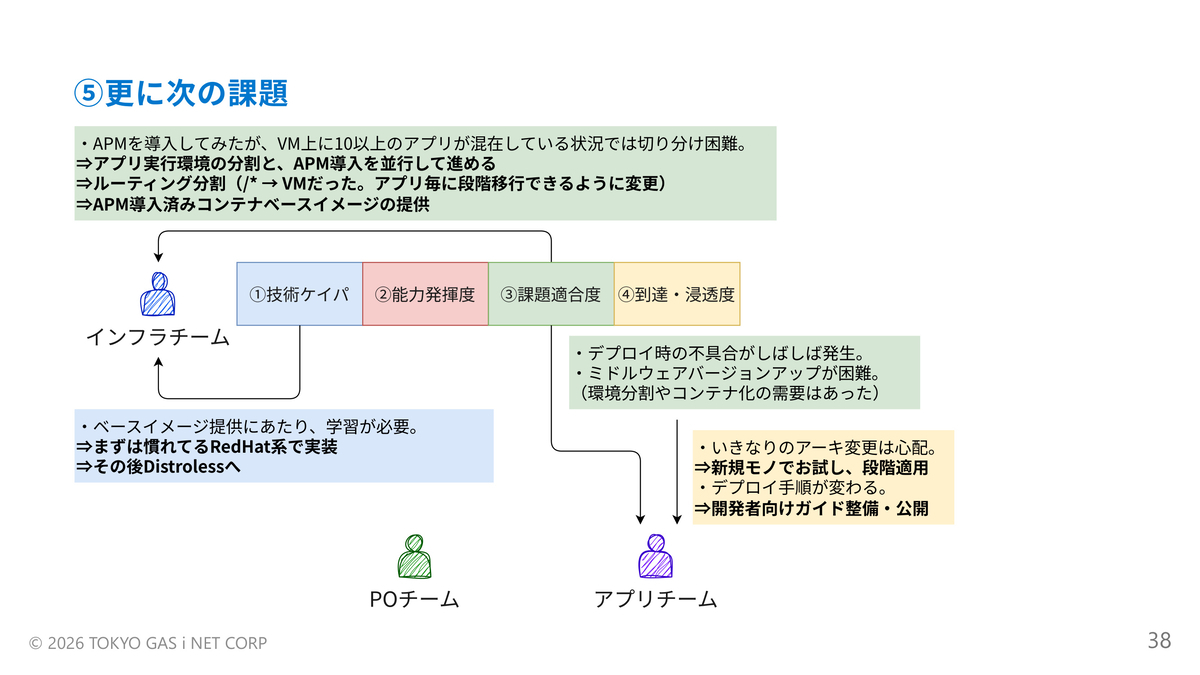 ⑤更に次の課題

・APMを導入してみたが、VM上に10以上のアプリが混在している状況では切り分け困難。
⇒アプリ実行環境の分割と、APM導入を並行して進める
⇒ルーティング分割（/* → VMだった。アプリ毎に段階移行できるように変更）
⇒APM導入済みコンテナベースイメージの提供

インフラチーム

①技術ケイパ ②能力発揮度 ③課題適合度 ④到達・浸透度

・デプロイ時の不具合がしばしば発生。
・ミドルウェアバージョンアップが困難。
（環境分割やコンテナ化の需要はあった）

・ベースイメージ提供にあたり、学習が必要。
⇒まずは慣れてるRedHat系で実装
⇒その後Distrolessへ

・いきなりのアーキ変更は心配。
⇒新規モノでお試し、段階適用
・デプロイ手順が変わる。
⇒開発者向けガイド整備・公開

POチーム

アプリチーム

© 2026 TOKYO GAS i NET CORP

38